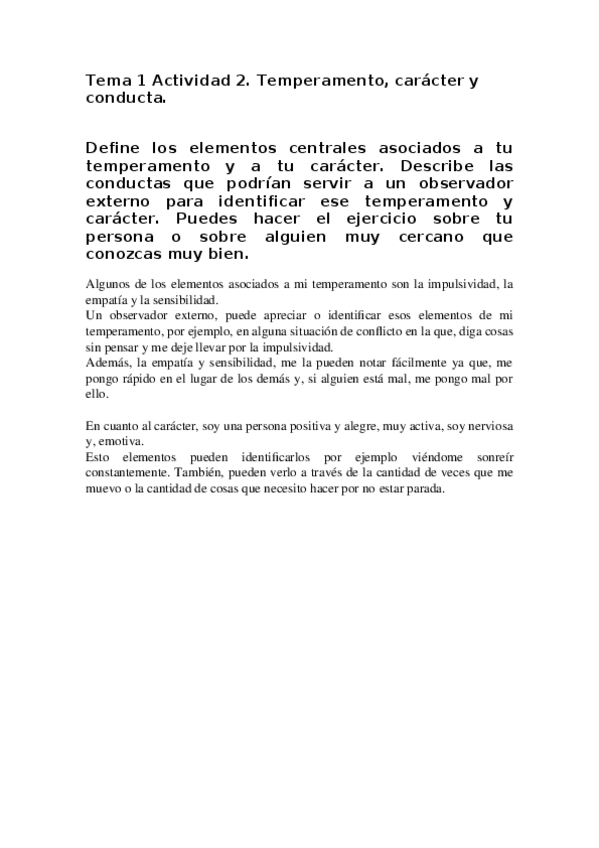 Tema 1 Actividad 2. Temperamento, carácter y conducta.

Define los elementos centrales asociados a tu temperamento y a tu carácter. Describe las conductas que podrían servir a un observador externo para identificar ese temperamento y carácter. Puedes hacer el ejercicio sobre tu persona o sobre alguien muy cercano que conozcas muy bien.

Algunos de los elementos asociados a mi temperamento son la impulsividad, la empatía y la sensibilidad.
Un observador externo, puede apreciar o identificar esos elementos de mi temperamento, por ejemplo, en alguna situación de conflicto en la que, diga cosas sin pensar y me deje llevar por la impulsividad.
Además, la empatía y sensibilidad, me la pueden notar fácilmente ya que, me pongo rápido en el lugar de los demás y, si alguien está mal, me pongo mal por ello.

En cuanto al carácter, soy una persona positiva y alegre, muy activa, soy nerviosa y, emotiva.
Esto elementos pueden identificarlos por ejemplo viéndome sonreír constantemente. También, pueden verlo a través de la cantidad de veces que me muevo o la cantidad de cosas que necesito hacer por no estar parada.